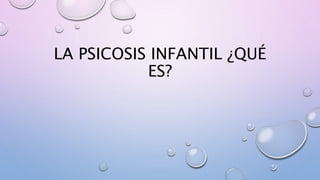 LA PSICOSIS INFANTIL ¿QUÉ ES?